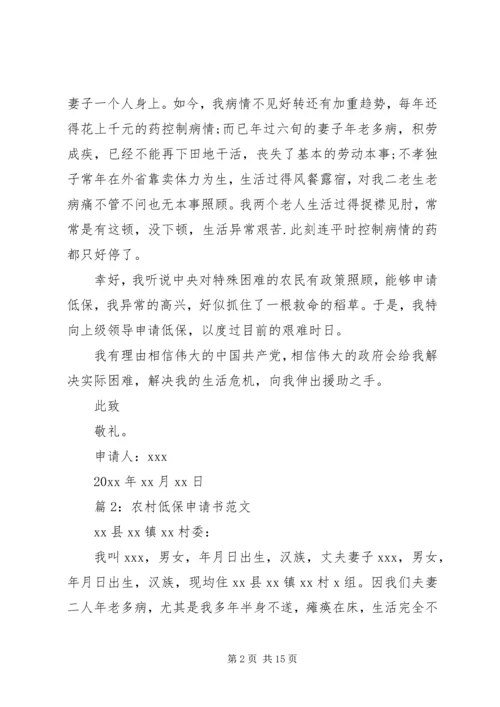 妻子一个人身上。如今，我病情不见好转还有加重趋势，每年还得花上千元的药控制病情;而已年过六旬的妻子年老多病，积劳成疾，已经不能再下田地干活，丧失了基本的劳动本事;不孝独子常年在外省靠卖体力为生，生活过得风餐露宿，对我二老生老病痛不管不问也无本事照顾。我两个老人生活过得捉襟见肘，常常是有这顿，没下顿，生活异常艰苦.此刻连平时控制病情的药都只好停了。

幸好，我听说中央对特殊困难的农民有政策照顾，能够申请低保，我异常的高兴，好似抓住了一根救命的稻草。于是，我特向上级领导申请低保，以度过目前的艰难时日。

我有理由相信伟大的中国共产党，相信伟大的政府会给我解决实际困难，解决我的生活危机，向我伸出援助之手。

此致

敬礼。

申请人：xxx

20xx 年 xx 月 xx 日

篇 2：农村低保申请书范文

xx 县 xx 镇 xx 村委：

我叫 xxx，男女，年月日出生，汉族，丈夫妻子 xxx，男女，年月日出生，汉族，现均住 xx 县 xx 镇 xx 村 x 组。因我们夫妻二人年老多病，尤其是我多年半身不遂，瘫痪在床，生活完全不

第 2 页 共 15 页